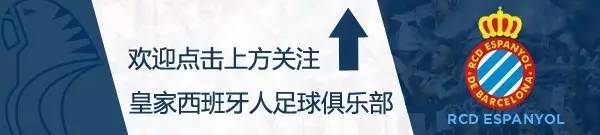 欢迎点击上方关注

皇家西班牙人足球俱乐部

RCD ESPANYOL DE BARCELONA

RCD ESPANYOL